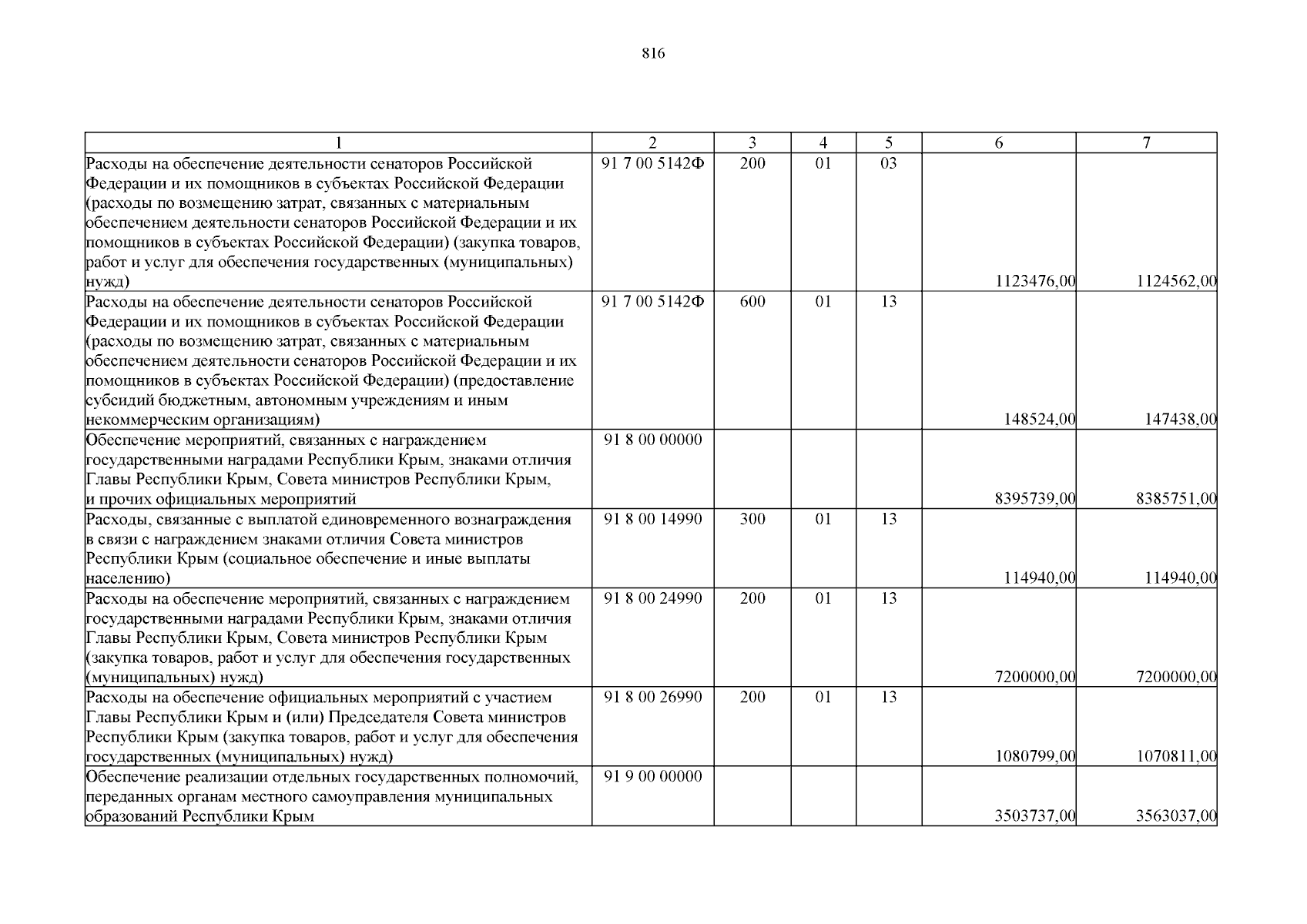 816

| 1 | 2 | 3 | 4 | 5 | 6 | 7 |
|---|---|---|---|---|---|---|
| Расходы на обеспечение деятельности сенаторов Российской Федерации и их помощников в субъектах Российской Федерации (расходы по возмещению затрат, связанных с материальным обеспечением деятельности сенаторов Российской Федерации и их помощников в субъектах Российской Федерации) (закупка товаров, работ и услуг для обеспечения государственных (муниципальных) нужд) | 91 7 00 5142Ф | 200 | 01 | 03 | 1123476,00 | 1124562,00 |
| Расходы на обеспечение деятельности сенаторов Российской Федерации и их помощников в субъектах Российской Федерации (расходы по возмещению затрат, связанных с материальным обеспечением деятельности сенаторов Российской Федерации и их помощников в субъектах Российской Федерации) (предоставление субсидий бюджетным, автономным учреждениям и иным некоммерческим организациям) | 91 7 00 5142Ф | 600 | 01 | 13 | 148524,00 | 147438,00 |
| Обеспечение мероприятий, связанных с награждением государственными наградами Республики Крым, знаками отличия Главы Республики Крым, Совета министров Республики Крым, и прочих официальных мероприятий | 91 8 00 00000 | | | | 8395739,00 | 8385751,00 |
| Расходы, связанные с выплатой единовременного вознаграждения в связи с награждением знаками отличия Совета министров Республики Крым (социальное обеспечение и иные выплаты населению) | 91 8 00 14990 | 300 | 01 | 13 | 114940,00 | 114940,00 |
| Расходы на обеспечение мероприятий, связанных с награждением государственными наградами Республики Крым, знаками отличия Главы Республики Крым, Совета министров Республики Крым (закупка товаров, работ и услуг для обеспечения государственных (муниципальных) нужд) | 91 8 00 24990 | 200 | 01 | 13 | 7200000,00 | 7200000,00 |
| Расходы на обеспечение официальных мероприятий с участием Главы Республики Крым и (или) Председателя Совета министров Республики Крым (закупка товаров, работ и услуг для обеспечения государственных (муниципальных) нужд) | 91 8 00 26990 | 200 | 01 | 13 | 1080799,00 | 1070811,00 |
| Обеспечение реализации отдельных государственных полномочий, переданных органам местного самоуправления муниципальных образований Республики Крым | 91 9 00 00000 | | | | 3503737,00 | 3563037,00 |